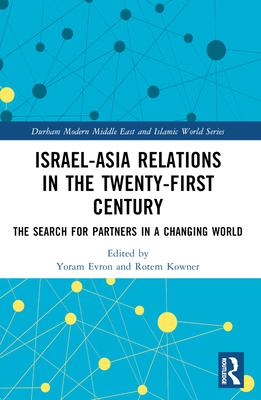 Durham Modern Middle East and Islamic World Series

ISRAEL-ASIA RELATIONS IN THE TWENTY-FIRST CENTURY

THE SEARCH FOR PARTNERS IN A CHANGING WORLD

Edited by
Yoram Evron and Rotem Kowner

ROUTLEDGE